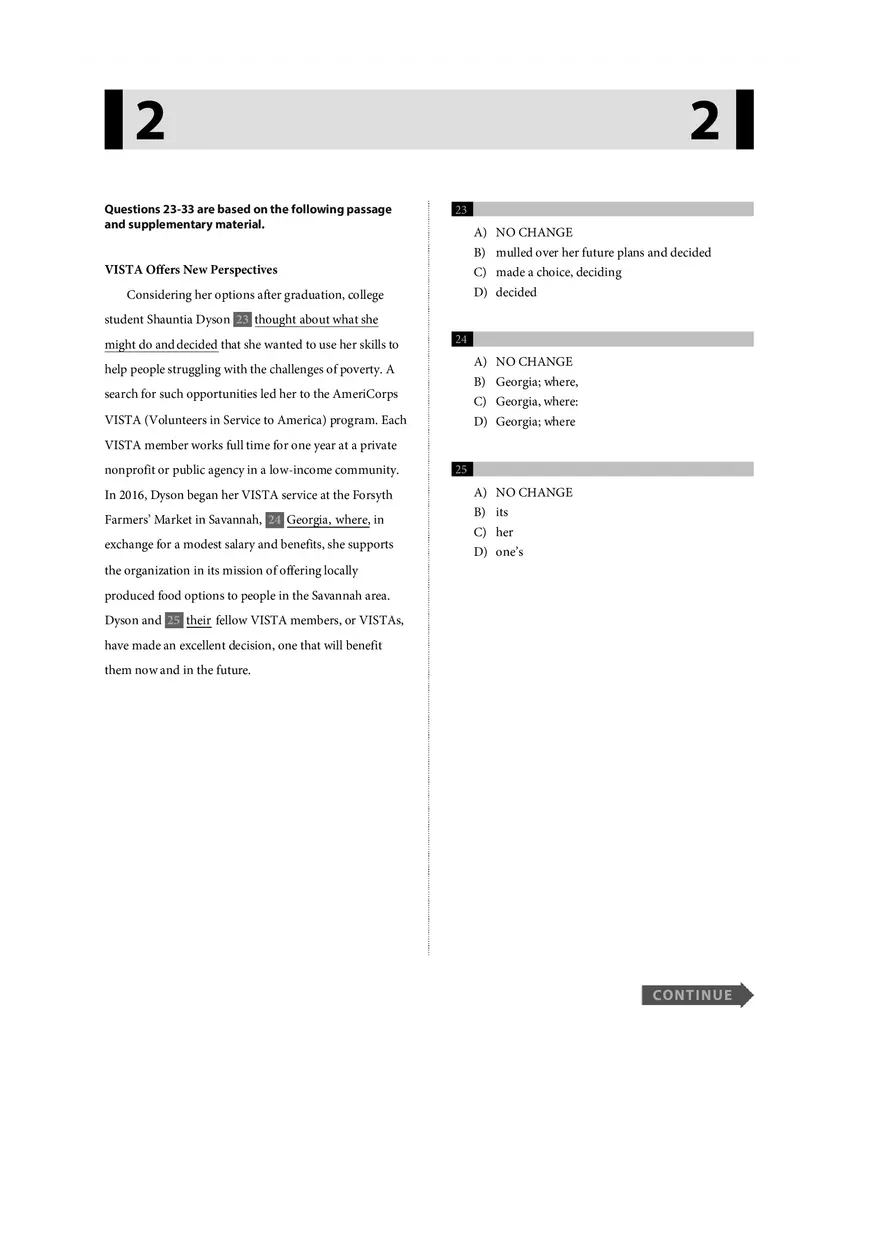 2 2

Questions 23-33 are based on the following passage and supplementary material.

VISTA Offers New Perspectives

Considering her options after graduation, college student Shauntia Dyson 23 thought about what she might do and decided that she wanted to use her skills to help people struggling with the challenges of poverty. A search for such opportunities led her to the AmeriCorps VISTA (Volunteers in Service to America) program. Each VISTA member works full time for one year at a private nonprofit or public agency in a low-income community. In 2016, Dyson began her VISTA service at the Forsyth Farmers' Market in Savannah, 24 Georgia, where, in exchange for a modest salary and benefits, she supports the organization in its mission of offering locally produced food options to people in the Savannah area. Dyson and 25 their fellow VISTA members, or VISTAs, have made an excellent decision, one that will benefit them now and in the future.

23
A) NO CHANGE
B) mulled over her future plans and decided
C) made a choice, deciding
D) decided

24
A) NO CHANGE
B) Georgia; where,
C) Georgia, where:
D) Georgia; where

25
A) NO CHANGE
B) its
C) her
D) one's

CONTINUE